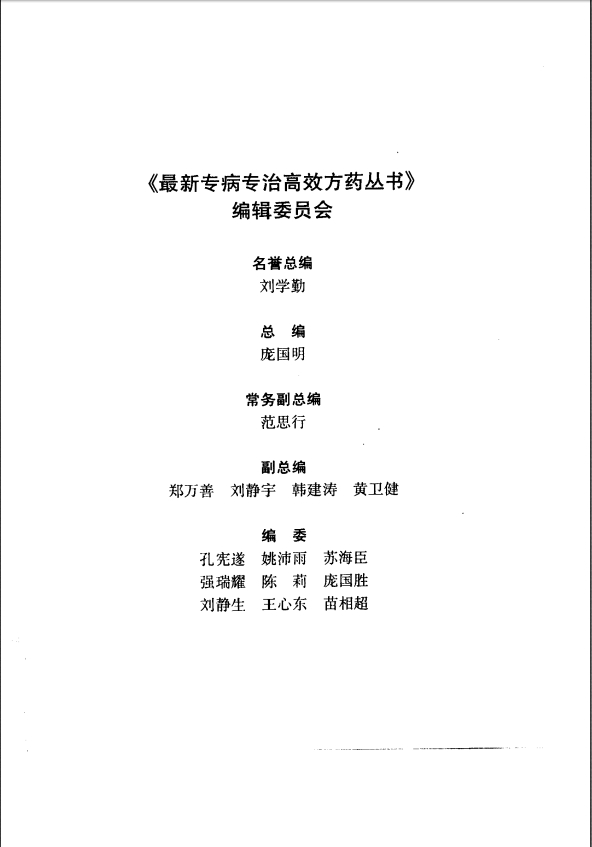 《最新专病专治高效方药丛书》
编辑委员会

名誉总编
刘学勤

总　编
庞国明

常务副总编
范思行

副总编
郑万善　刘静宇　韩建涛　黄卫健

编　委
孔宪遂　姚沛雨　苏海臣
强瑞耀　陈　莉　庞国胜
刘静生　王心东　苗相超